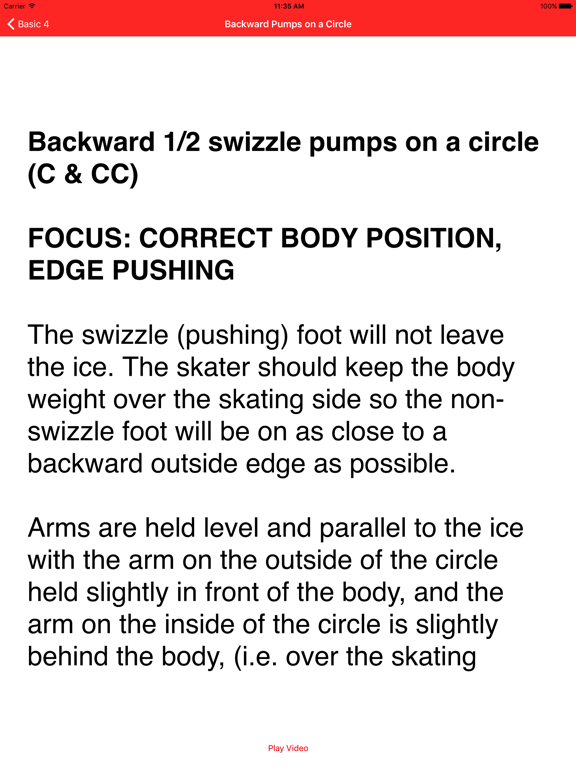 Carrier 11:35 AM 100%

Basic 4 Backward Pumps on a Circle

Backward 1/2 swizzle pumps on a circle (C & CC)

FOCUS: CORRECT BODY POSITION, EDGE PUSHING

The swizzle (pushing) foot will not leave the ice. The skater should keep the body weight over the skating side so the non-swizzle foot will be on as close to a backward outside edge as possible.

Arms are held level and parallel to the ice with the arm on the outside of the circle held slightly in front of the body, and the arm on the inside of the circle is slightly behind the body, (i.e. over the skating

Play Video